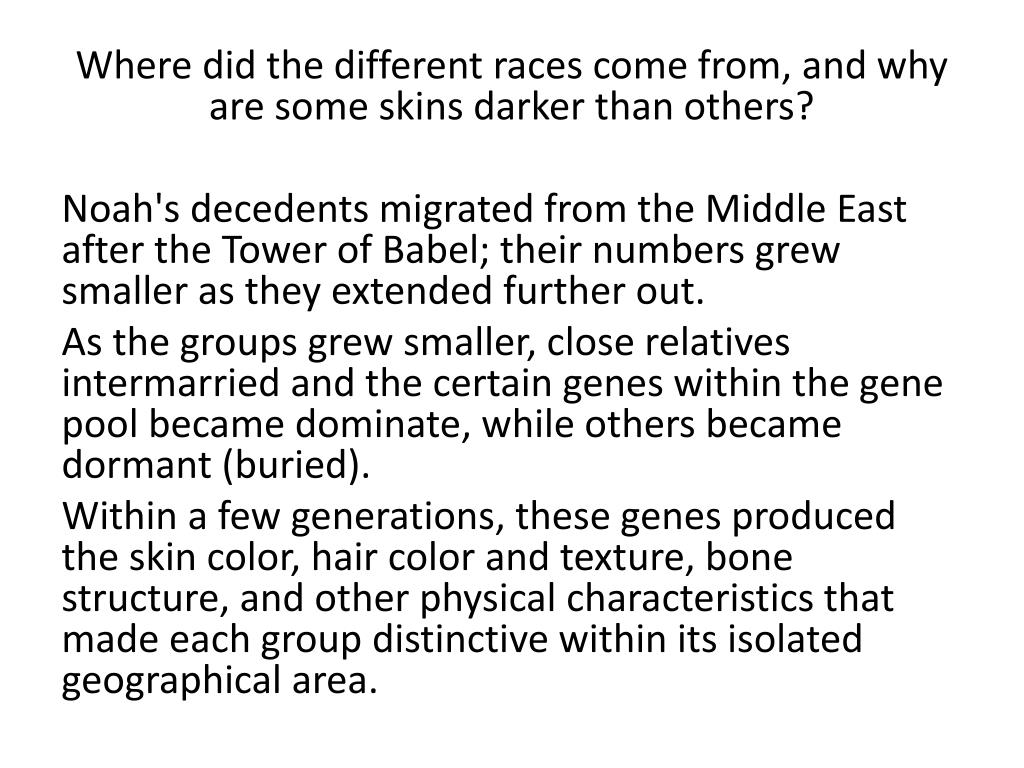 Where did the different races come from, and why are some skins darker than others?

Noah's decedents migrated from the Middle East after the Tower of Babel; their numbers grew smaller as they extended further out.

As the groups grew smaller, close relatives intermarried and the certain genes within the gene pool became dominate, while others became dormant (buried).

Within a few generations, these genes produced the skin color, hair color and texture, bone structure, and other physical characteristics that made each group distinctive within its isolated geographical area.